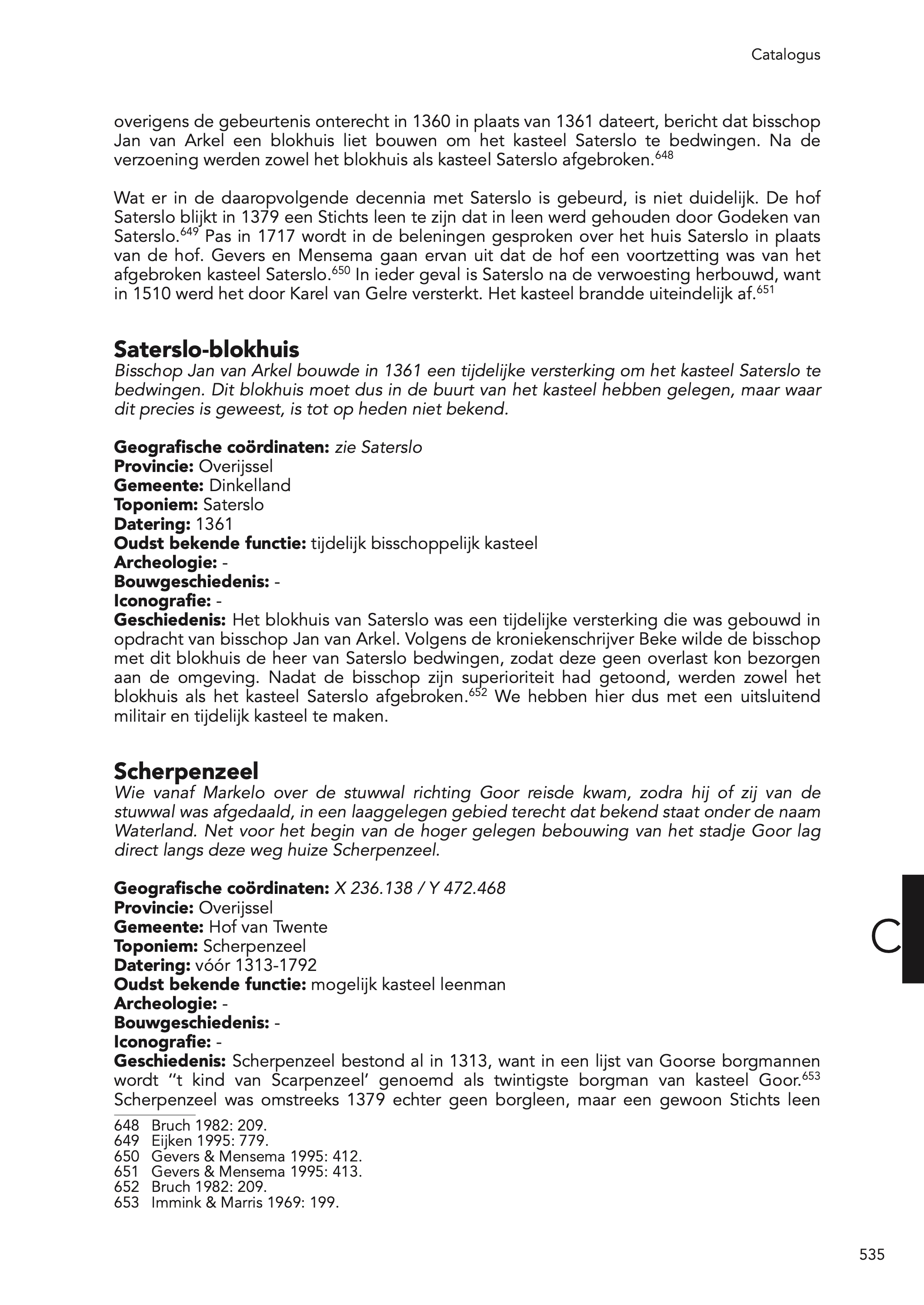 Catalogus

overigens de gebeurtenis onterecht in 1360 in plaats van 1361 dateert, bericht dat bisschop Jan van Arkel een blokhuis liet bouwen om het kasteel Saterslo te bedwingen. Na de verzoening werden zowel het blokhuis als kasteel Saterslo afgebroken.$^{648}$

Wat er in de daaropvolgende decennia met Saterslo is gebeurd, is niet duidelijk. De hof Saterslo blijkt in 1379 een Stichts leen te zijn dat in leen werd gehouden door Godeken van Saterslo.$^{649}$ Pas in 1717 wordt in de beleningen gesproken over het huis Saterslo in plaats van de hof. Gevers en Mensema gaan ervan uit dat de hof een voortzetting was van het afgebroken kasteel Saterslo.$^{650}$ In ieder geval is Saterslo na de verwoesting herbouwd, want in 1510 werd het door Karel van Gelre versterkt. Het kasteel brandde uiteindelijk af.$^{651}$

Saterslo-blokhuis
Bisschop Jan van Arkel bouwde in 1361 een tijdelijke versterking om het kasteel Saterslo te bedwingen. Dit blokhuis moet dus in de buurt van het kasteel hebben gelegen, maar waar dit precies is geweest, is tot op heden niet bekend.

Geografische coördinaten: zie Saterslo
Provincie: Overijssel
Gemeente: Dinkelland
Toponiem: Saterslo
Datering: 1361
Oudst bekende functie: tijdelijk bisschoppelijk kasteel
Archeologie: -
Bouwgeschiedenis: -
Iconografie: -
Geschiedenis: Het blokhuis van Saterslo was een tijdelijke versterking die was gebouwd in opdracht van bisschop Jan van Arkel. Volgens de kroniekenschrijver Beke wilde de bisschop met dit blokhuis de heer van Saterslo bedwingen, zodat deze geen overlast kon bezorgen aan de omgeving. Nadat de bisschop zijn superioriteit had getoond, werden zowel het blokhuis als het kasteel Saterslo afgebroken.$^{652}$ We hebben hier dus met een uitsluitend militair en tijdelijk kasteel te maken.

Scherpenzeel
Wie vanaf Markelo over de stuwwal richting Goor reisde kwam, zodra hij of zij van de stuwwal was afgedaald, in een laaggelegen gebied terecht dat bekend staat onder de naam Waterland. Net voor het begin van de hoger gelegen bebouwing van het stadje Goor lag direct langs deze weg huize Scherpenzeel.

Geografische coördinaten: X 236.138 / Y 472.468
Provincie: Overijssel
Gemeente: Hof van Twente
Toponiem: Scherpenzeel
Datering: vóór 1313-1792
Oudst bekende functie: mogelijk kasteel leenman
Archeologie: -
Bouwgeschiedenis: -
Iconografie: -
Geschiedenis: Scherpenzeel bestond al in 1313, want in een lijst van Goorse borgmannen wordt ''t kind van Scarpenzeel' genoemd als twintigste borgman van kasteel Goor.$^{653}$ Scherpenzeel was omstreeks 1379 echter geen borgleen, maar een gewoon Stichts leen

648 Bruch 1982: 209.
649 Eijken 1995: 779.
650 Gevers & Mensema 1995: 412.
651 Gevers & Mensema 1995: 413.
652 Bruch 1982: 209.
653 Immink & Marris 1969: 199.

C

535